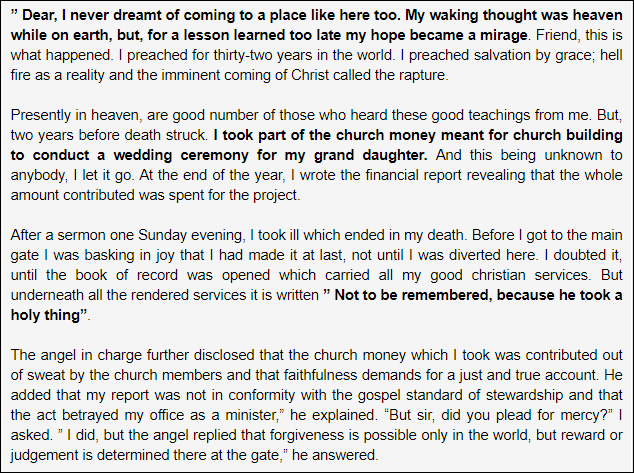 " Dear, I never dreamt of coming to a place like here too. My waking thought was heaven while on earth, but, for a lesson learned too late my hope became a mirage. Friend, this is what happened. I preached for thirty-two years in the world. I preached salvation by grace; hell fire as a reality and the imminent coming of Christ called the rapture.

Presently in heaven, are good number of those who heard these good teachings from me. But, two years before death struck. I took part of the church money meant for church building to conduct a wedding ceremony for my grand daughter. And this being unknown to anybody, I let it go. At the end of the year, I wrote the financial report revealing that the whole amount contributed was spent for the project.

After a sermon one Sunday evening, I took ill which ended in my death. Before I got to the main gate I was basking in joy that I had made it at last, not until I was diverted here. I doubted it, until the book of record was opened which carried all my good christian services. But underneath all the rendered services it is written " Not to be remembered, because he took a holy thing".

The angel in charge further disclosed that the church money which I took was contributed out of sweat by the church members and that faithfulness demands for a just and true account. He added that my report was not in conformity with the gospel standard of stewardship and that the act betrayed my office as a minister," he explained. "But sir, did you plead for mercy?" I asked. " I did, but the angel replied that forgiveness is possible only in the world, but reward or judgement is determined there at the gate," he answered.